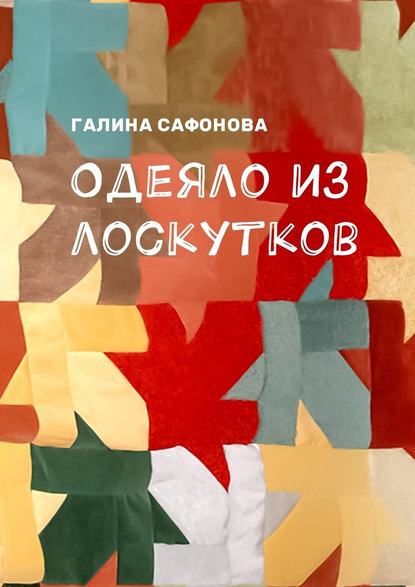 ГАЛИНА САФОНОВА

ОДЕЯЛО ИЗ ЛОСКУТКОВ